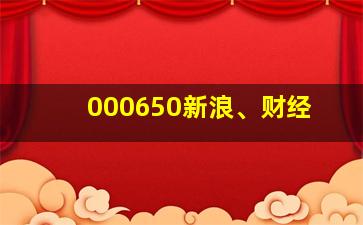 000650新浪、财经